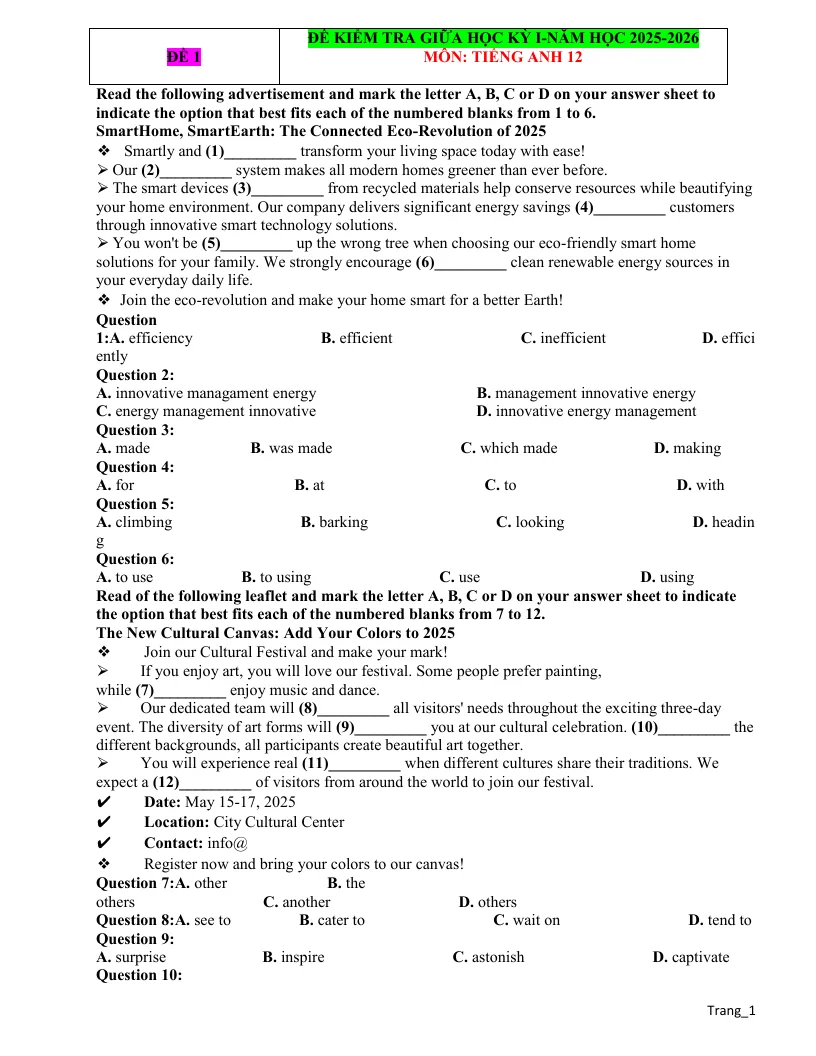 | ĐỀ 1 | ĐỀ KIỂM TRA GIỮA HỌC KỲ I-NĂM HỌC 2025-2026 MÔN: TIẾNG ANH 12 |
|---|---|

Read the following advertisement and mark the letter A, B, C or D on your answer sheet to indicate the option that best fits each of the numbered blanks from 1 to 6.

SmartHome, SmartEarth: The Connected Eco-Revolution of 2025

❖ Smartly and (1)____ transform your living space today with ease!

➢ Our (2)____ system makes all modern homes greener than ever before.

➢ The smart devices (3)____ from recycled materials help conserve resources while beautifying your home environment. Our company delivers significant energy savings (4)____ customers through innovative smart technology solutions.

➢ You won't be (5)____ up the wrong tree when choosing our eco-friendly smart home solutions for your family. We strongly encourage (6)____ clean renewable energy sources in your everyday daily life.

❖ Join the eco-revolution and make your home smart for a better Earth!

Question 1:A. efficiency B. efficient C. inefficient D. efficiently

Question 2:
A. innovative managament energy B. management innovative energy
C. energy management innovative D. innovative energy management

Question 3:
A. made B. was made C. which made D. making

Question 4:
A. for B. at C. to D. with

Question 5:
A. climbing B. barking C. looking D. heading

Question 6:
A. to use B. to using C. use D. using

Read of the following leaflet and mark the letter A, B, C or D on your answer sheet to indicate the option that best fits each of the numbered blanks from 7 to 12.

The New Cultural Canvas: Add Your Colors to 2025

❖ Join our Cultural Festival and make your mark!

➢ If you enjoy art, you will love our festival. Some people prefer painting, while (7)____ enjoy music and dance.

➢ Our dedicated team will (8)____ all visitors' needs throughout the exciting three-day event. The diversity of art forms will (9)____ you at our cultural celebration. (10)____ the different backgrounds, all participants create beautiful art together.

➢ You will experience real (11)____ when different cultures share their traditions. We expect a (12)____ of visitors from around the world to join our festival.

✔ Date: May 15-17, 2025
✔ Location: City Cultural Center
✔ Contact: info@

❖ Register now and bring your colors to our canvas!

Question 7:A. other B. the others C. another D. others

Question 8:A. see to B. cater to C. wait on D. tend to

Question 9:
A. surprise B. inspire C. astonish D. captivate

Question 10:

Trang_1